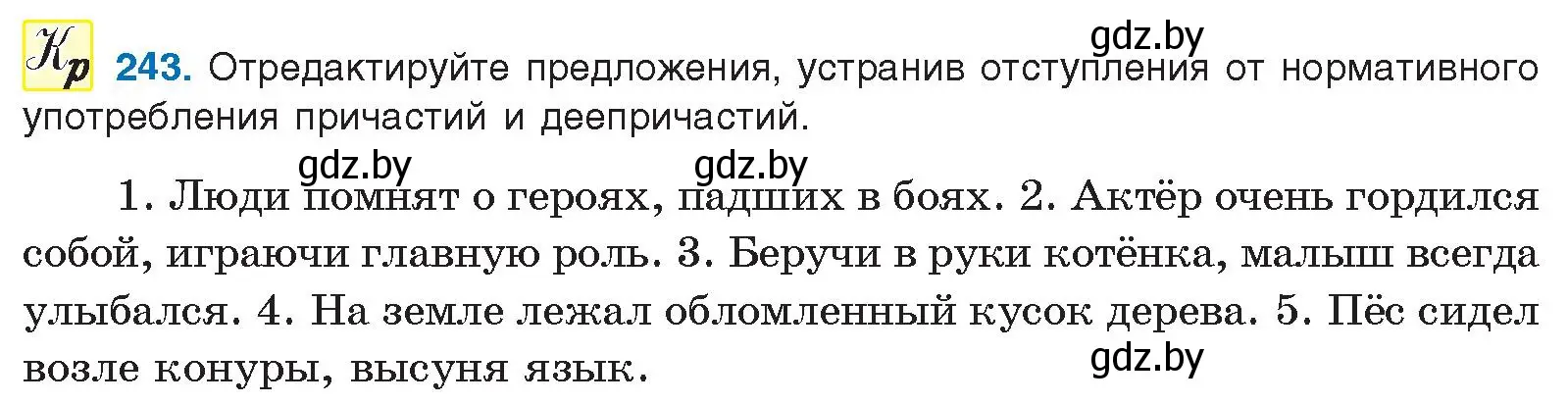 Кр 243. Отредактируйте предложения, устранив отступления от нормативного употребления причастий и деепричастий.

gdz.by

gdz.by gdz.by

1. Люди помнят о героях, падших в боях. 2. Актёр очень гордился собой, играючи главную роль. 3. Беручи в руки котёнка, малыш всегда улыбался. 4. На земле лежал обломленный кусок дерева. 5. Пёс сидел возле конуры, высуня язык.

gdz.by